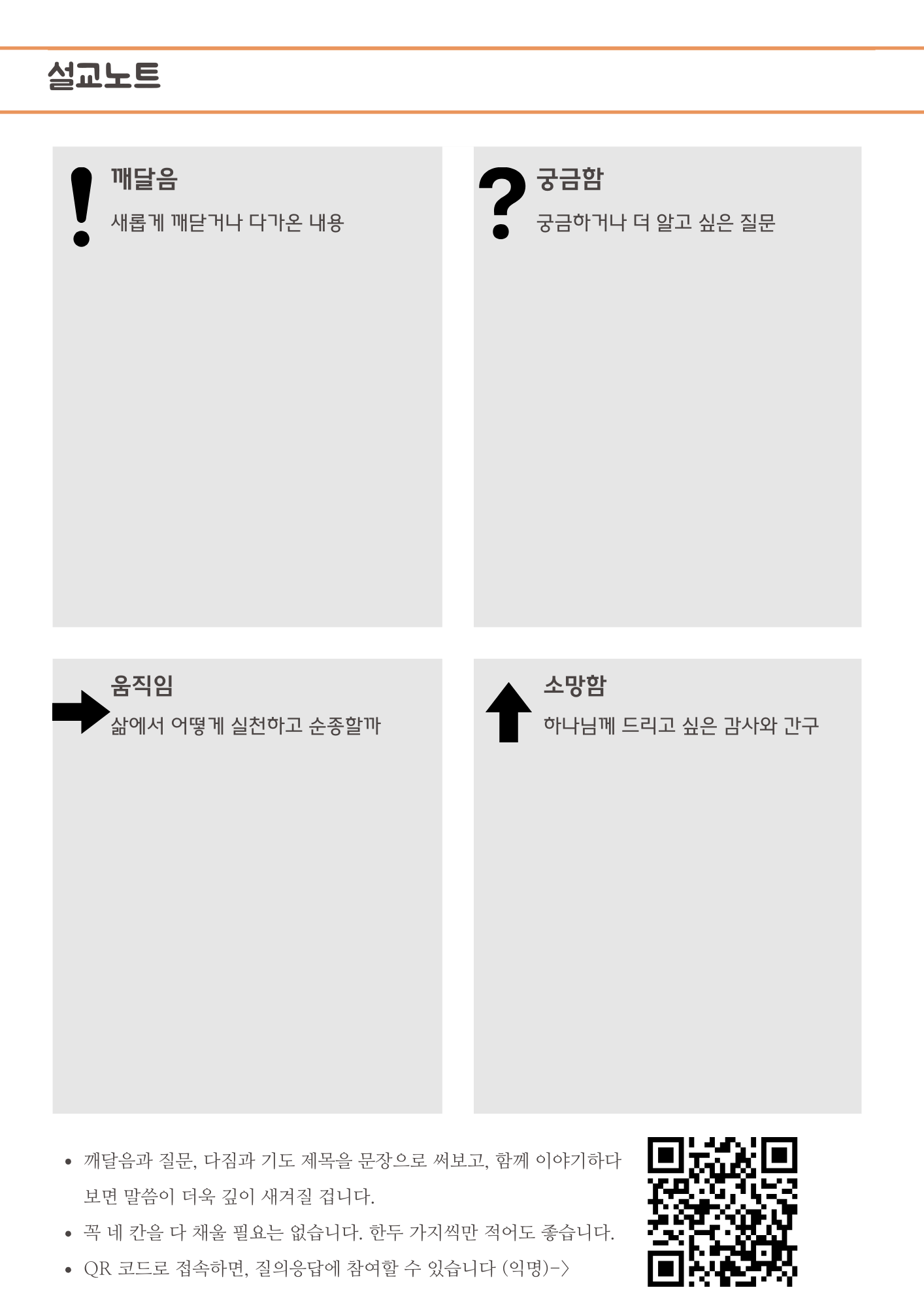 설교노트

깨달음

새롭게 깨닫거나 다가온 내용

궁금함

궁금하거나 더 알고 싶은 질문

움직임

삶에서 어떻게 실천하고 순종할까

소망함

하나님께 드리고 싶은 감사와 간구

• 깨달음과 질문, 다짐과 기도 제목을 문장으로 써보고, 함께 이야기하다 보면 말씀이 더욱 깊이 새겨질 겁니다.
• 꼭 네 칸을 다 채울 필요는 없습니다. 한두 가지씩만 적어도 좋습니다.
• QR 코드로 접속하면, 질의응답에 참여할 수 있습니다 (익명)->